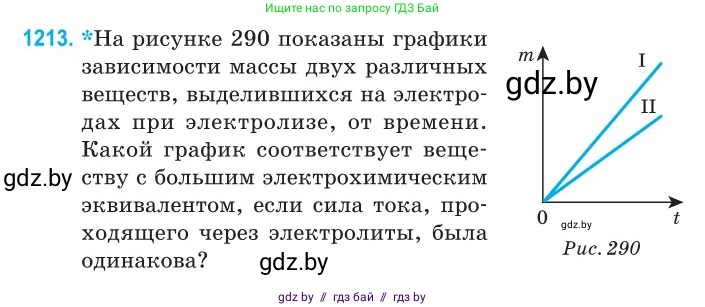 Ищите нас по запросу ГДЗ Бай

1213. *На рисунке 290 показаны графики зависимости массы двух различных веществ, выделившихся на электродах при электролизе, от времени. Какой график соответствует веществу с большим электрохимическим эквивалентом, если сила тока, проходящего через электролиты, была одинакова?

gdz.by

gdz.by

gdz.by

$m$

I

II

0

$t$

gdz.by

Рис. 290

gdz by // гдз бай // гдз by